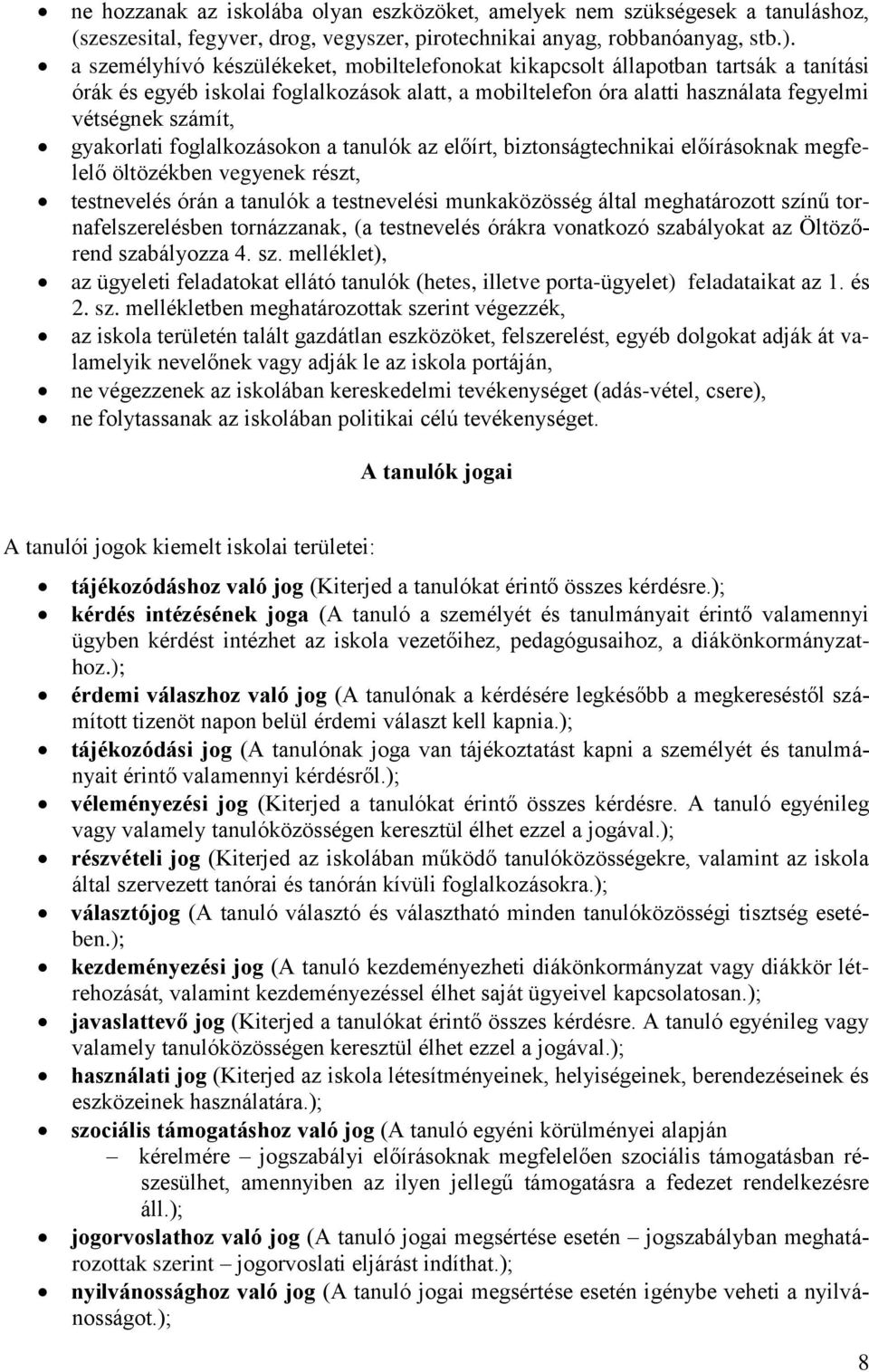 • ne hozzanak az iskolába olyan eszközöket, amelyek nem szükségesek a tanuláshoz, (szeszesital, fegyver, drog, vegyszer, pirotechnikai anyag, robbanóanyag, stb.).
• a személyhívó készülékeket, mobiltelefonokat kikapcsolt állapotban tartsák a tanítási órák és egyéb iskolai foglalkozások alatt, a mobiltelefon óra alatti használata fegyelmi vétségnek számít,
• gyakorlati foglalkozásokon a tanulók az előírt, biztonságtechnikai előírásoknak megfelelő öltözékben vegyenek részt,
• testnevelés órán a tanulók a testnevelési munkaközösség által meghatározott színű tornafelszerelésben tornázzanak, (a testnevelés órákra vonatkozó szabályokat az Öltözőrend szabályozza 4. sz. melléklet),
• az ügyeleti feladatokat ellátó tanulók (hetes, illetve porta-ügyelet) feladataikat az 1. és 2. sz. mellékletben meghatározottak szerint végezzék,
• az iskola területén talált gazdátlan eszközöket, felszerelést, egyéb dolgokat adják át valamelyik nevelőnek vagy adják le az iskola portáján,
• ne végezzenek az iskolában kereskedelmi tevékenységet (adás-vétel, csere),
• ne folytassanak az iskolában politikai célú tevékenységet.

A tanulók jogai

A tanulói jogok kiemelt iskolai területei:

• tájékozódáshoz való jog (Kiterjed a tanulókat érintő összes kérdésre.);
• kérdés intézésének joga (A tanuló a személyét és tanulmányait érintő valamennyi ügyben kérdést intézhet az iskola vezetőihez, pedagógusaihoz, a diákönkormányzathoz.);
• érdemi válaszhoz való jog (A tanulónak a kérdésére legkésőbb a megkereséstől számított tizenöt napon belül érdemi választ kell kapnia.);
• tájékozódási jog (A tanulónak joga van tájékoztatást kapni a személyét és tanulmányait érintő valamennyi kérdésről.);
• véleményezési jog (Kiterjed a tanulókat érintő összes kérdésre. A tanuló egyénileg vagy valamely tanulóközösségen keresztül élhet ezzel a jogával.);
• részvételi jog (Kiterjed az iskolában működő tanulóközösségekre, valamint az iskola által szervezett tanórai és tanórán kívüli foglalkozásokra.);
• választójog (A tanuló választó és választható minden tanulóközösségi tisztség esetében.);
• kezdeményezési jog (A tanuló kezdeményezheti diákönkormányzat vagy diákkör létrehozását, valamint kezdeményezéssel élhet saját ügyeivel kapcsolatosan.);
• javaslattevő jog (Kiterjed a tanulókat érintő összes kérdésre. A tanuló egyénileg vagy valamely tanulóközösségen keresztül élhet ezzel a jogával.);
• használati jog (Kiterjed az iskola létesítményeinek, helyiségeinek, berendezéseinek és eszközeinek használatára.);
• szociális támogatáshoz való jog (A tanuló egyéni körülményei alapján
– kérelmére – jogszabályi előírásoknak megfelelően szociális támogatásban részesülhet, amennyiben az ilyen jellegű támogatásra a fedezet rendelkezésre áll.);
• jogorvoslathoz való jog (A tanuló jogai megsértése esetén – jogszabályban meghatározottak szerint – jogorvoslati eljárást indíthat.);
• nyilvánossághoz való jog (A tanuló jogai megsértése esetén igénybe veheti a nyilvánosságot.);

8